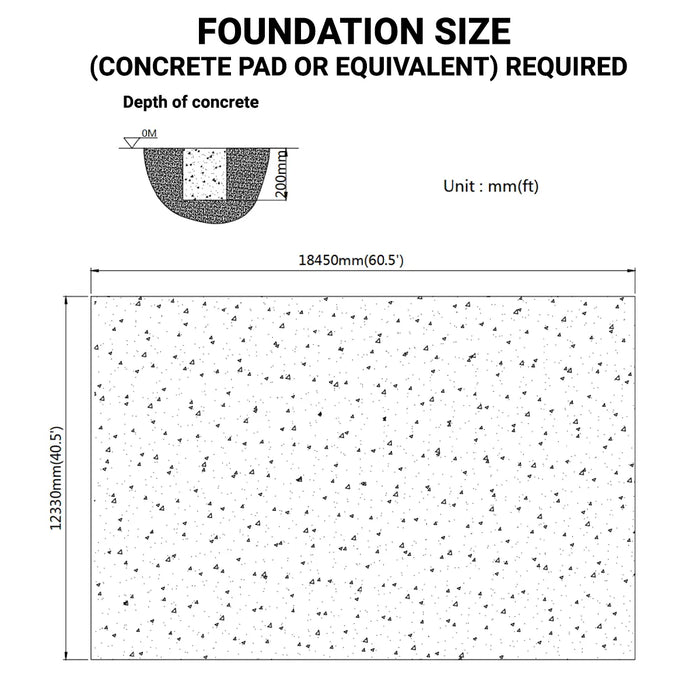 FOUNDATION SIZE
(CONCRETE PAD OR EQUIVALENT) REQUIRED

Depth of concrete

0M

200mm

Unit : mm(ft)

18450mm(60.5')

12330mm(40.5')